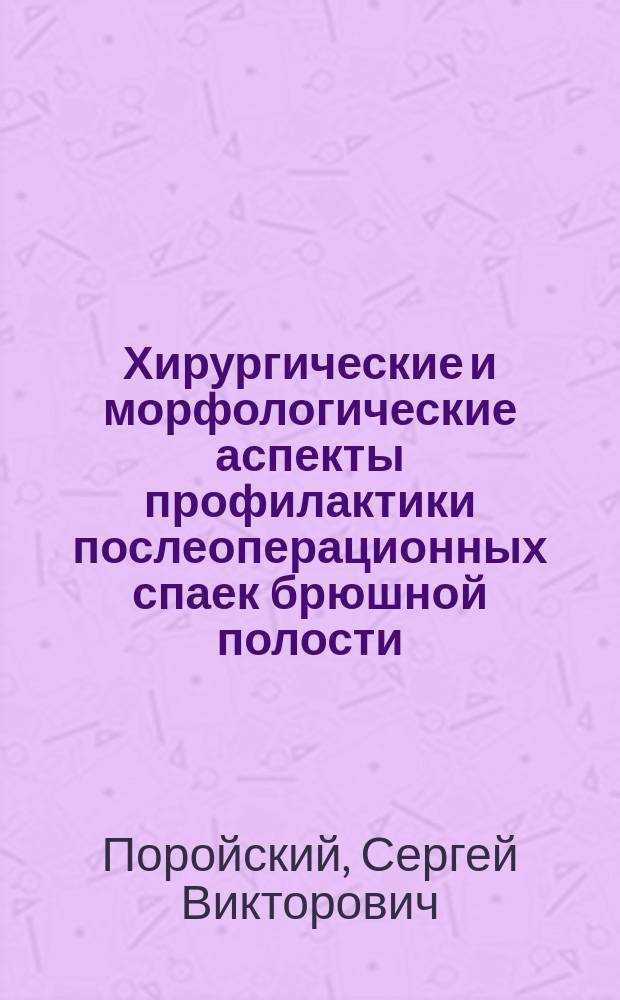 Хирургические и морфологические аспекты профилактики послеоперационных спаек брюшной полости

Поройский, Сергей Викторович